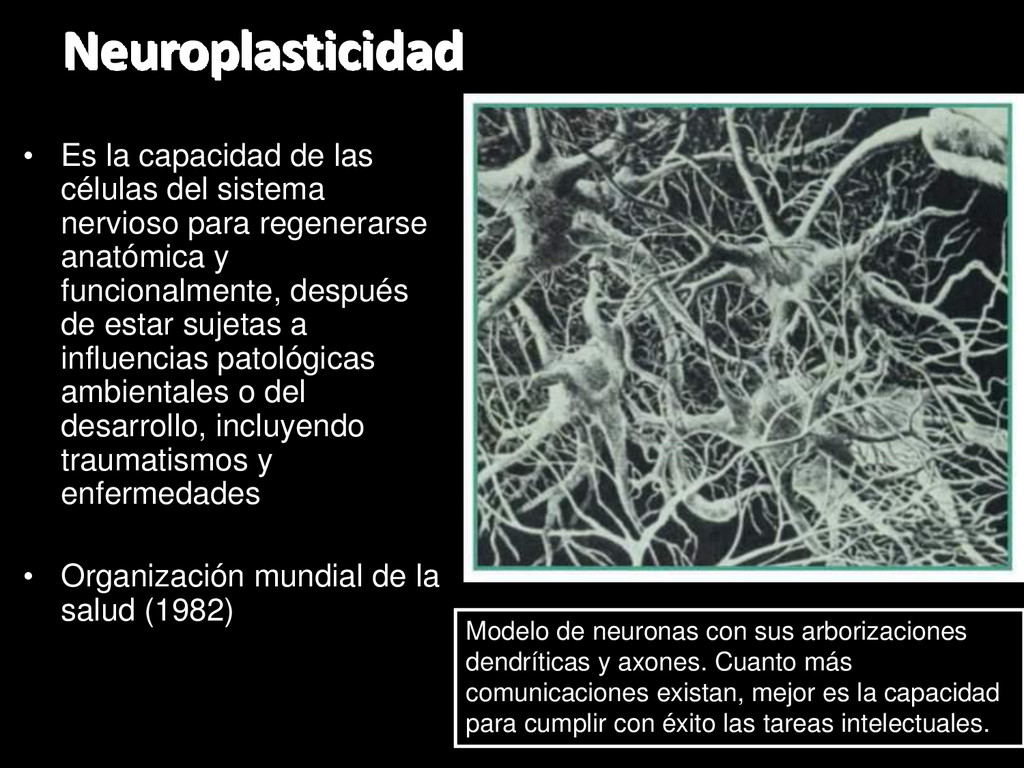 Neuroplasticidad

• Es la capacidad de las células del sistema nervioso para regenerarse anatómica y funcionalmente, después de estar sujetas a influencias patológicas ambientales o del desarrollo, incluyendo traumatismos y enfermedades

• Organización mundial de la salud (1982)

Modelo de neuronas con sus arborizaciones dendríticas y axones. Cuanto más comunicaciones existan, mejor es la capacidad para cumplir con éxito las tareas intelectuales.